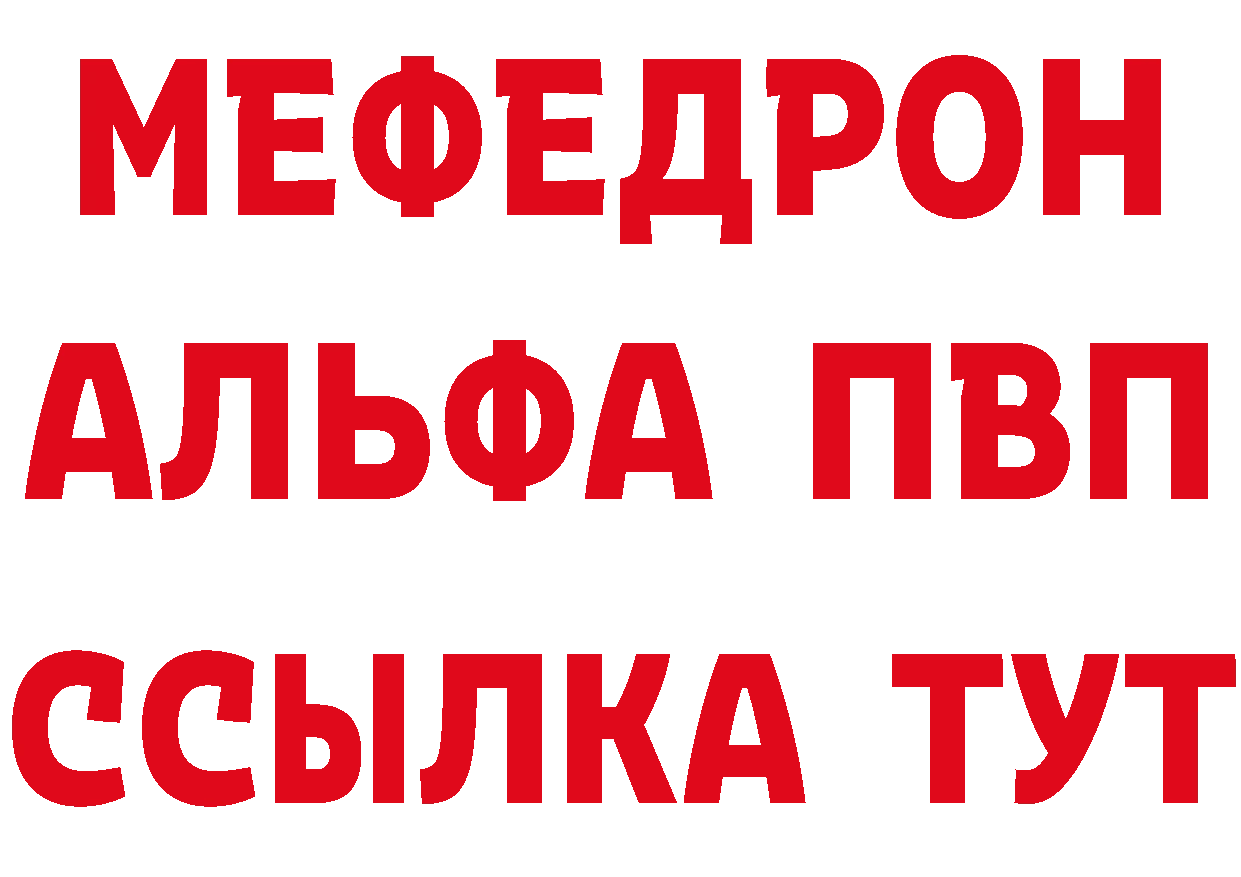 МЕФЕДРОН
АЛЬФА ПВП
ССЫЛКА ТУТ